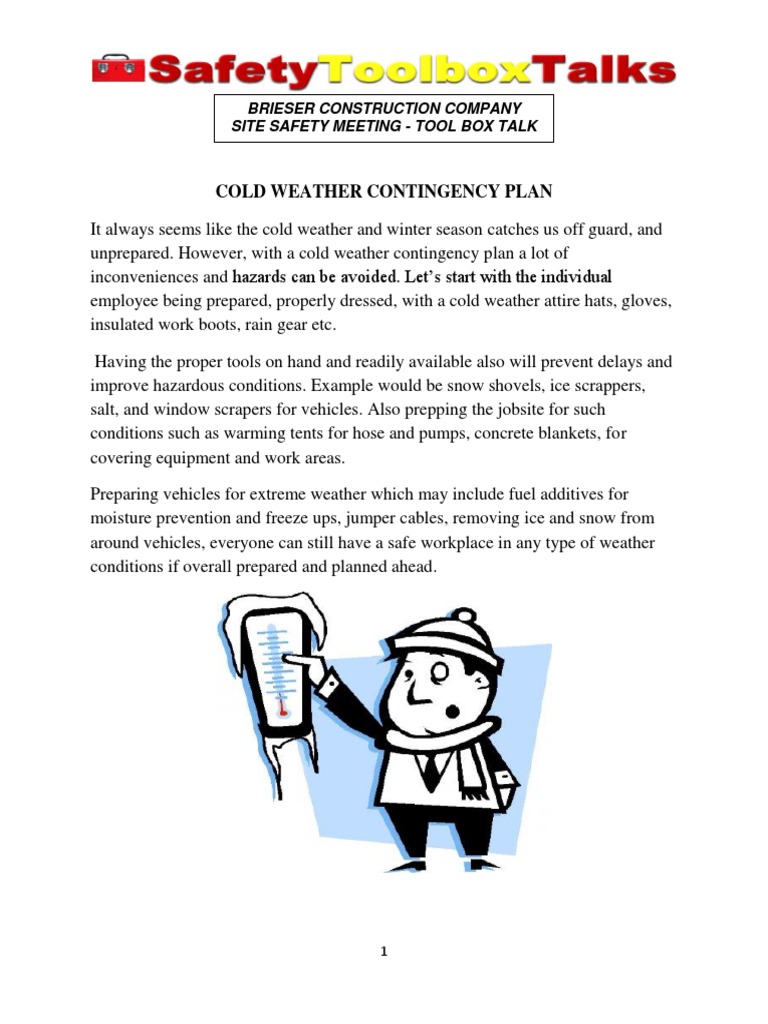 SafetyToolboxTalks

BRIESER CONSTRUCTION COMPANY
SITE SAFETY MEETING - TOOL BOX TALK

COLD WEATHER CONTINGENCY PLAN

It always seems like the cold weather and winter season catches us off guard, and unprepared. However, with a cold weather contingency plan a lot of inconveniences and hazards can be avoided. Let's start with the individual employee being prepared, properly dressed, with a cold weather attire hats, gloves, insulated work boots, rain gear etc.

Having the proper tools on hand and readily available also will prevent delays and improve hazardous conditions. Example would be snow shovels, ice scrappers, salt, and window scrapers for vehicles. Also prepping the jobsite for such conditions such as warming tents for hose and pumps, concrete blankets, for covering equipment and work areas.

Preparing vehicles for extreme weather which may include fuel additives for moisture prevention and freeze ups, jumper cables, removing ice and snow from around vehicles, everyone can still have a safe workplace in any type of weather conditions if overall prepared and planned ahead.

1